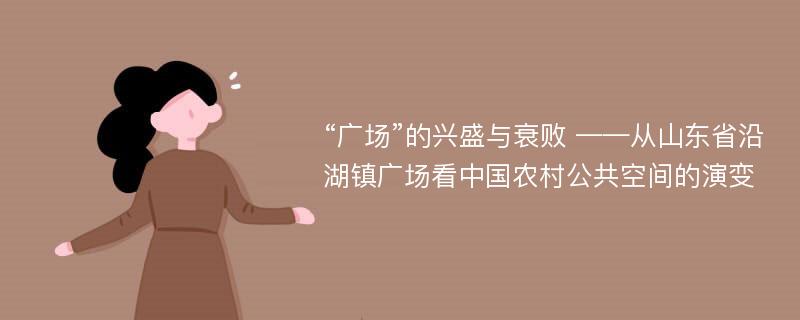 “广场”的兴盛与衰败 ——从山东省沿湖镇广场看中国农村公共空间的演变